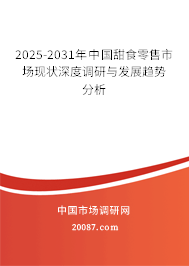 2025-2031年中国甜食零售市场现状深度调研与发展趋势分析

中国市场调研网

20087.com